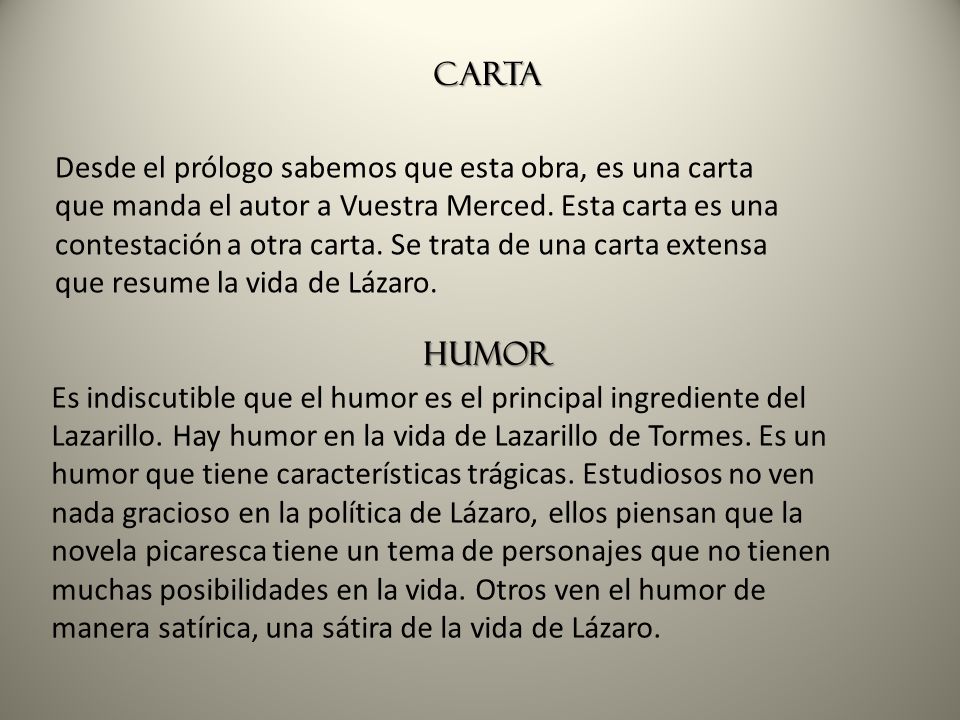 CARTA

Desde el prólogo sabemos que esta obra, es una carta que manda el autor a Vuestra Merced. Esta carta es una contestación a otra carta. Se trata de una carta extensa que resume la vida de Lázaro.

HUMOR

Es indiscutible que el humor es el principal ingrediente del Lazarillo. Hay humor en la vida de Lazarillo de Tormes. Es un humor que tiene características trágicas. Estudiosos no ven nada gracioso en la política de Lázaro, ellos piensan que la novela picaresca tiene un tema de personajes que no tienen muchas posibilidades en la vida. Otros ven el humor de manera satírica, una sátira de la vida de Lázaro.